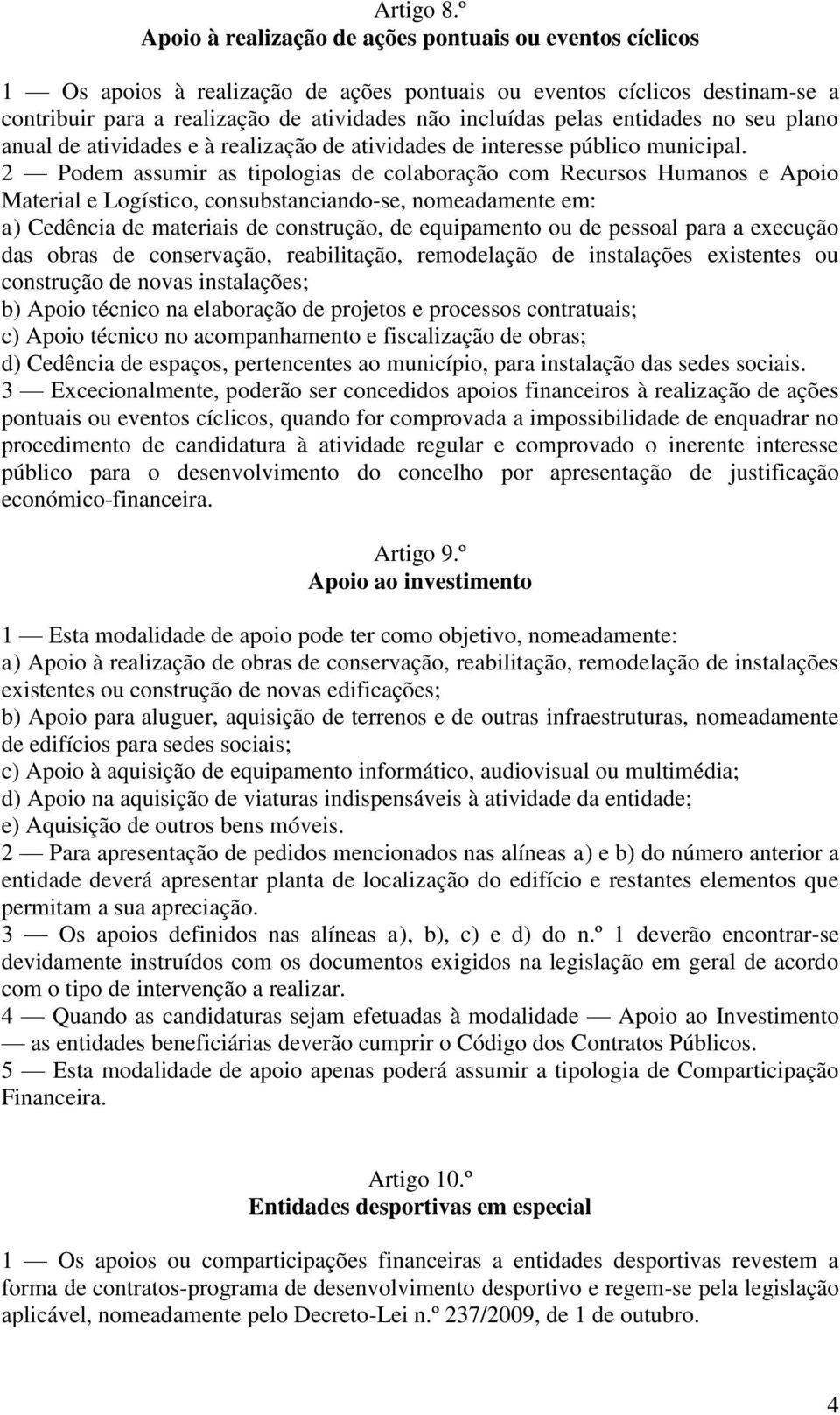 Artigo 8.º
Apoio à realização de ações pontuais ou eventos cíclicos

1 — Os apoios à realização de ações pontuais ou eventos cíclicos destinam-se a contribuir para a realização de atividades não incluídas pelas entidades no seu plano anual de atividades e à realização de atividades de interesse público municipal.
2 — Podem assumir as tipologias de colaboração com Recursos Humanos e Apoio Material e Logístico, consubstanciando-se, nomeadamente em:
a) Cedência de materiais de construção, de equipamento ou de pessoal para a execução das obras de conservação, reabilitação, remodelação de instalações existentes ou construção de novas instalações;
b) Apoio técnico na elaboração de projetos e processos contratuais;
c) Apoio técnico no acompanhamento e fiscalização de obras;
d) Cedência de espaços, pertencentes ao município, para instalação das sedes sociais.
3 — Excecionalmente, poderão ser concedidos apoios financeiros à realização de ações pontuais ou eventos cíclicos, quando for comprovada a impossibilidade de enquadrar no procedimento de candidatura à atividade regular e comprovado o inerente interesse público para o desenvolvimento do concelho por apresentação de justificação económico-financeira.

Artigo 9.º
Apoio ao investimento

1 — Esta modalidade de apoio pode ter como objetivo, nomeadamente:
a) Apoio à realização de obras de conservação, reabilitação, remodelação de instalações existentes ou construção de novas edificações;
b) Apoio para aluguer, aquisição de terrenos e de outras infraestruturas, nomeadamente de edifícios para sedes sociais;
c) Apoio à aquisição de equipamento informático, audiovisual ou multimédia;
d) Apoio na aquisição de viaturas indispensáveis à atividade da entidade;
e) Aquisição de outros bens móveis.
2 — Para apresentação de pedidos mencionados nas alíneas a) e b) do número anterior a entidade deverá apresentar planta de localização do edifício e restantes elementos que permitam a sua apreciação.
3 — Os apoios definidos nas alíneas a), b), c) e d) do n.º 1 deverão encontrar-se devidamente instruídos com os documentos exigidos na legislação em geral de acordo com o tipo de intervenção a realizar.
4 — Quando as candidaturas sejam efetuadas à modalidade — Apoio ao Investimento — as entidades beneficiárias deverão cumprir o Código dos Contratos Públicos.
5 — Esta modalidade de apoio apenas poderá assumir a tipologia de Comparticipação Financeira.

Artigo 10.º
Entidades desportivas em especial

1 — Os apoios ou comparticipações financeiras a entidades desportivas revestem a forma de contratos-programa de desenvolvimento desportivo e regem-se pela legislação aplicável, nomeadamente pelo Decreto-Lei n.º 237/2009, de 1 de outubro.

4